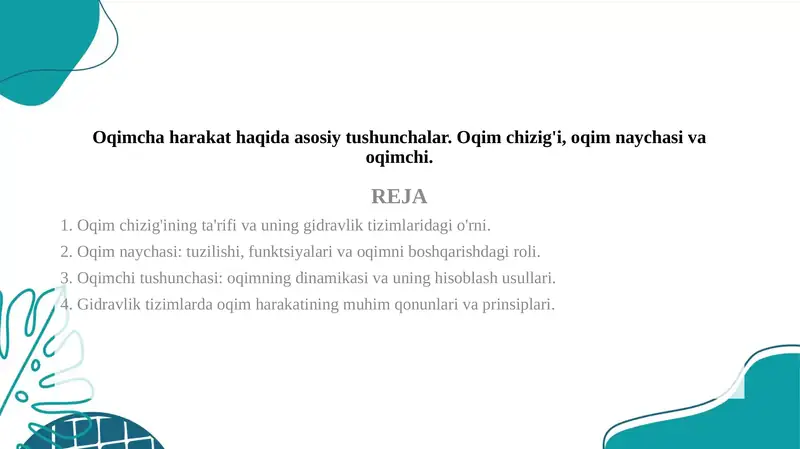 Oqimcha harakat haqida asosiy tushunchalar. Oqim chizig'i, oqim naychasi va oqimchi.

REJA

1. Oqim chizig'ining ta'rifi va uning gidravlik tizimlaridagi o'rni.
2. Oqim naychasi: tuzilishi, funktsiyalari va oqimni boshqarishdagi roli.
3. Oqimchi tushunchasi: oqimning dinamikasi va uning hisoblash usullari.
4. Gidravlik tizimlarda oqim harakatining muhim qonunlari va prinsiplari.